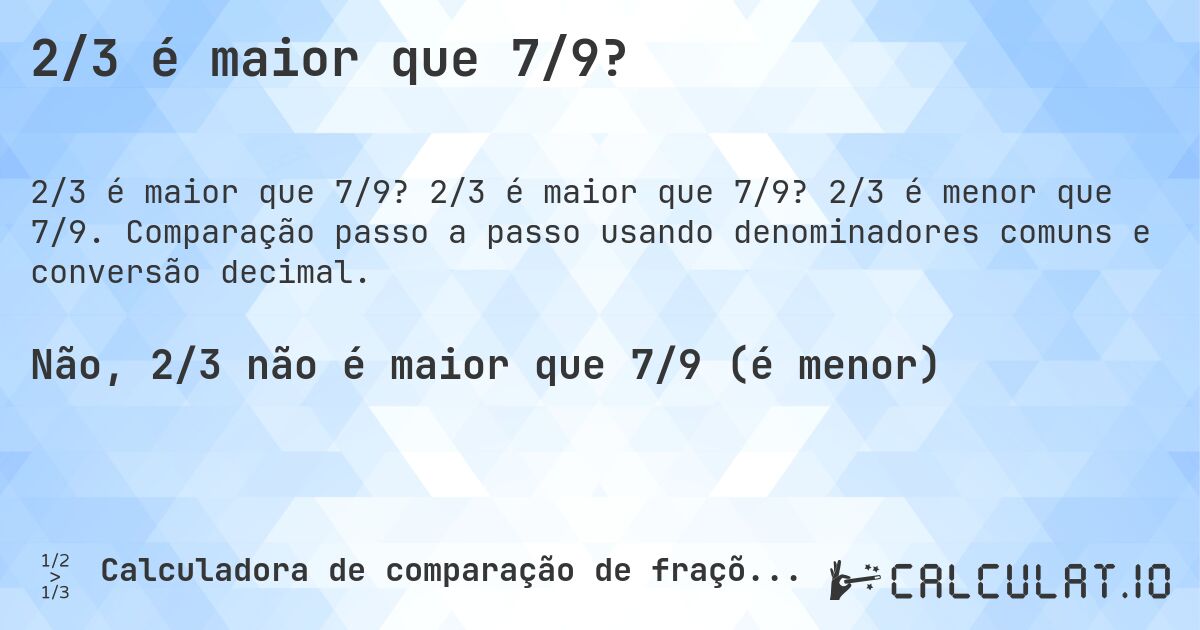 2/3 é maior que 7/9?

2/3 é maior que 7/9? 2/3 é maior que 7/9? 2/3 é menor que 7/9. Comparação passo a passo usando denominadores comuns e conversão decimal.

Não, 2/3 não é maior que 7/9 (é menor)

1/2 > 1/3 Calculadora de comparação de fraçõ...

CALCULAT.IO